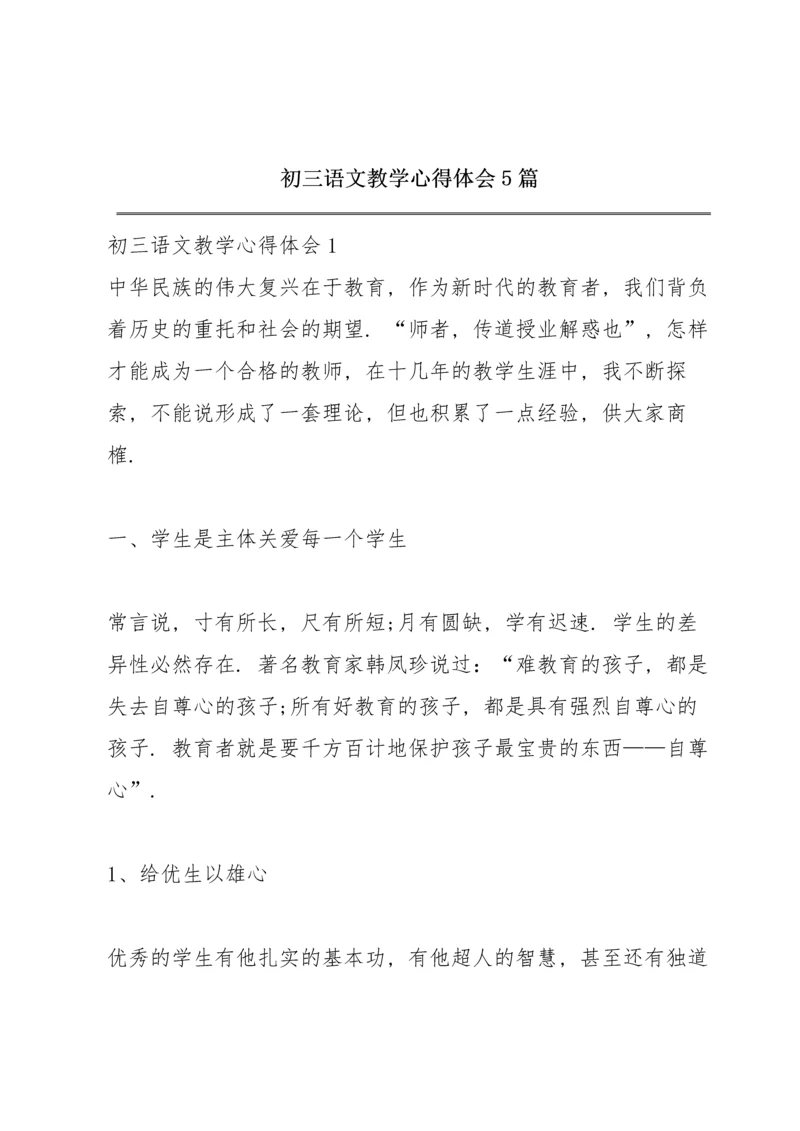 初三语文教学心得体会5篇

初三语文教学心得体会1
中华民族的伟大复兴在于教育，作为新时代的教育者，我们背负着历史的重托和社会的期望．“师者，传道授业解惑也”，怎样才能成为一个合格的教师，在十几年的教学生涯中，我不断探索，不能说形成了一套理论，但也积累了一点经验，供大家商榷．

一、学生是主体关爱每一个学生

常言说，寸有所长，尺有所短;月有圆缺，学有迟速．学生的差异性必然存在．著名教育家韩凤珍说过：“难教育的孩子，都是失去自尊心的孩子;所有好教育的孩子，都是具有强烈自尊心的孩子．教育者就是要千方百计地保护孩子最宝贵的东西——自尊心”．

1、给优生以雄心

优秀的学生有他扎实的基本功，有他超人的智慧，甚至还有独道